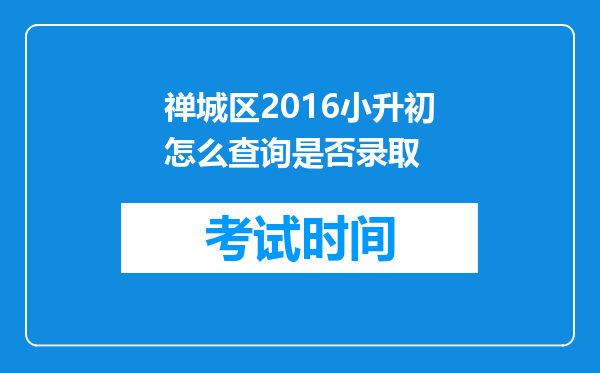 禅城区2016小升初怎么查询是否录取

考试时间